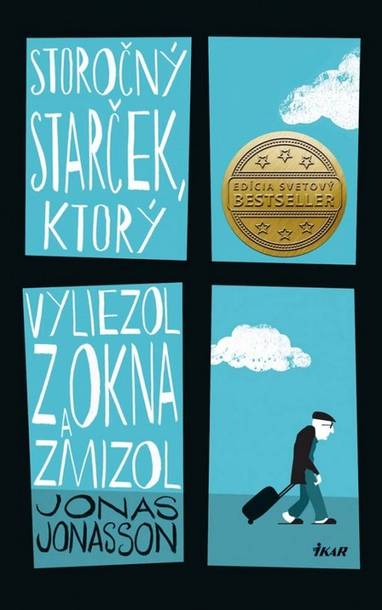 STOROČNÝ STARČEK, KTORÝ

EDÍCIA SVETOVÝ BESTSELLER

VYLIEZOL Z OKNA A ZMIZOL

JONAS JONASSON

IKAR